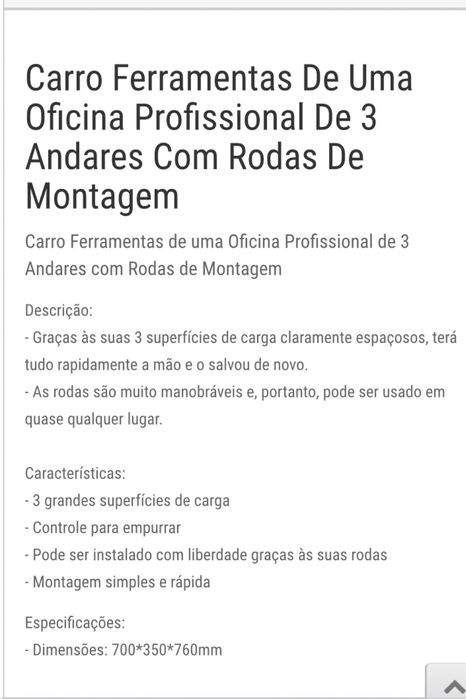 Carro Ferramentas De Uma Oficina Profissional De 3 Andares Com Rodas De Montagem

Carro Ferramentas de uma Oficina Profissional de 3 Andares com Rodas de Montagem

Descrição:
- Graças às suas 3 superfícies de carga claramente espaçosos, terá tudo rapidamente a mão e o salvou de novo.
- As rodas são muito manobráveis e, portanto, pode ser usado em quase qualquer lugar.

Características:
- 3 grandes superfícies de carga
- Controle para empurrar
- Pode ser instalado com liberdade graças às suas rodas
- Montagem simples e rápida

Especificações:
- Dimensões: 700*350*760mm